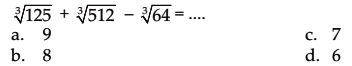 $\sqrt[3]{125} + \sqrt[3]{512} - \sqrt[3]{64} = ....$

a. 9
b. 8
c. 7
d. 6